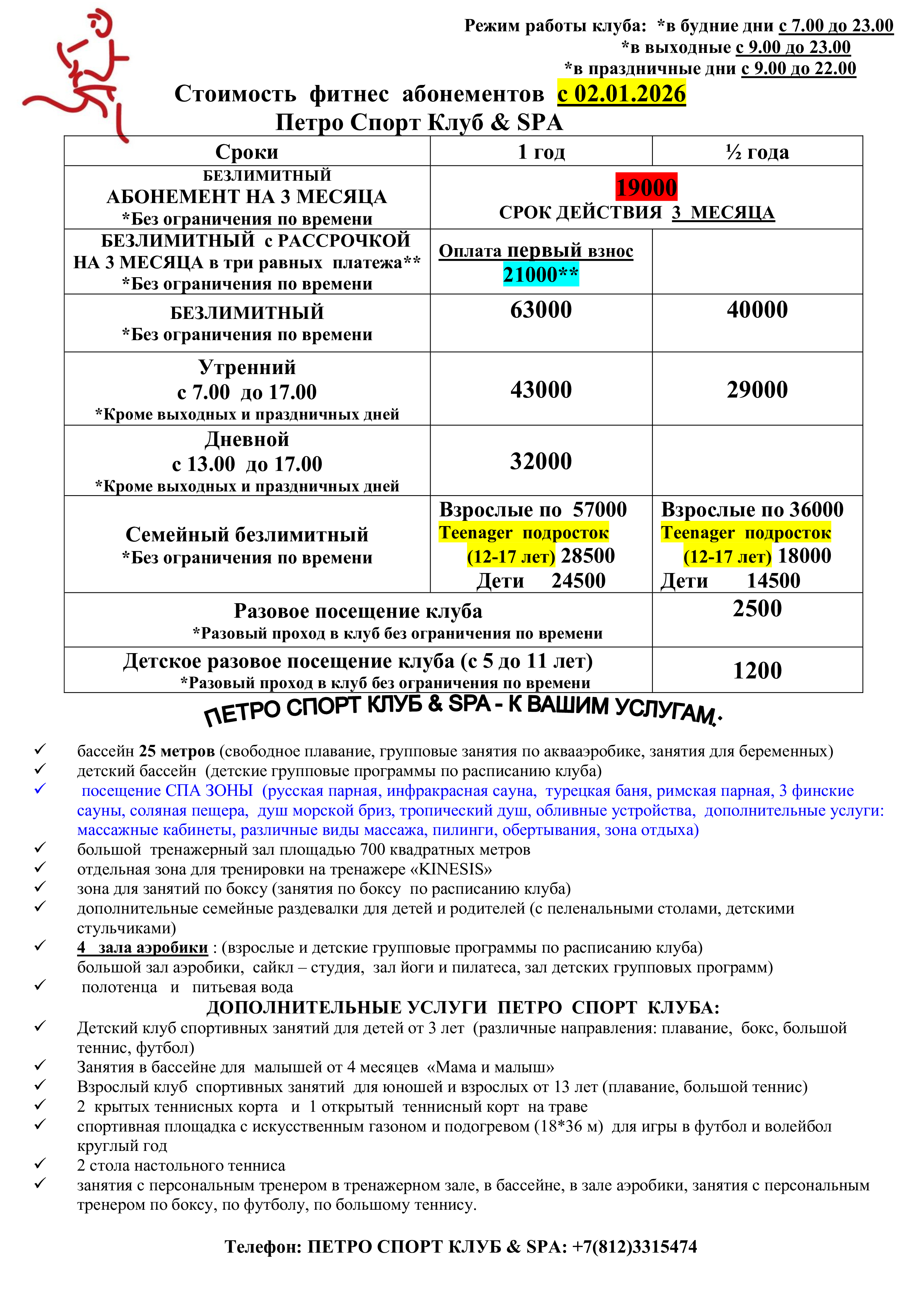 Режим работы клуба: *в будние дни с 7.00 до 23.00
*в выходные с 9.00 до 23.00
*в праздничные дни с 9.00 до 22.00

Стоимость фитнес абонементов с 02.01.2026
Петро Спорт Клуб & SPA

| Сроки | 1 год | ½ года |
|---|---|---|
| БЕЗЛИМИТНЫЙ АБОНЕМЕНТ НА 3 МЕСЯЦА *Без ограничения по времени | 19000 СРОК ДЕЙСТВИЯ 3 МЕСЯЦА | |
| БЕЗЛИМИТНЫЙ с РАССРОЧКОЙ НА 3 МЕСЯЦА в три равных платежа** *Без ограничения по времени | Оплата первый взнос 21000** | |
| БЕЗЛИМИТНЫЙ *Без ограничения по времени | 63000 | 40000 |
| Утренний с 7.00 до 17.00 *Кроме выходных и праздничных дней | 43000 | 29000 |
| Дневной с 13.00 до 17.00 *Кроме выходных и праздничных дней | 32000 | |
| Семейный безлимитный *Без ограничения по времени | Взрослые по 57000 Teenager подросток (12-17 лет) 28500 Дети 24500 | Взрослые по 36000 Teenager подросток (12-17 лет) 18000 Дети 14500 |
| Разовое посещение клуба *Разовый проход в клуб без ограничения по времени | | 2500 |
| Детское разовое посещение клуба (с 5 до 11 лет) *Разовый проход в клуб без ограничения по времени | | 1200 |

ПЕТРО СПОРТ КЛУБ & SPA - К ВАШИМ УСЛУГАМ.

✓ бассейн 25 метров (свободное плавание, групповые занятия по аквааэробике, занятия для беременных)
✓ детский бассейн (детские групповые программы по расписанию клуба)
✓ посещение СПА ЗОНЫ (русская парная, инфракрасная сауна, турецкая баня, римская парная, 3 финские сауны, соляная пещера, душ морской бриз, тропический душ, обливные устройства, дополнительные услуги: массажные кабинеты, различные виды массажа, пилинги, обертывания, зона отдыха)
✓ большой тренажерный зал площадью 700 квадратных метров
✓ отдельная зона для тренировки на тренажере «KINESIS»
✓ зона для занятий по боксу (занятия по боксу по расписанию клуба)
✓ дополнительные семейные раздевалки для детей и родителей (с пеленальными столами, детскими стульчиками)
✓ 4 зала аэробики : (взрослые и детские групповые программы по расписанию клуба) большой зал аэробики, сайкл – студия, зал йоги и пилатеса, зал детских групповых программ)
✓ полотенца и питьевая вода

ДОПОЛНИТЕЛЬНЫЕ УСЛУГИ ПЕТРО СПОРТ КЛУБА:
✓ Детский клуб спортивных занятий для детей от 3 лет (различные направления: плавание, бокс, большой теннис, футбол)
✓ Занятия в бассейне для малышей от 4 месяцев «Мама и малыш»
✓ Взрослый клуб спортивных занятий для юношей и взрослых от 13 лет (плавание, большой теннис)
✓ 2 крытых теннисных корта и 1 открытый теннисный корт на траве
✓ спортивная площадка с искусственным газоном и подогревом (18*36 м) для игры в футбол и волейбол круглый год
✓ 2 стола настольного тенниса
✓ занятия с персональным тренером в тренажерном зале, в бассейне, в зале аэробики, занятия с персональным тренером по боксу, по футболу, по большому теннису.

Телефон: ПЕТРО СПОРТ КЛУБ & SPA: +7(812)3315474